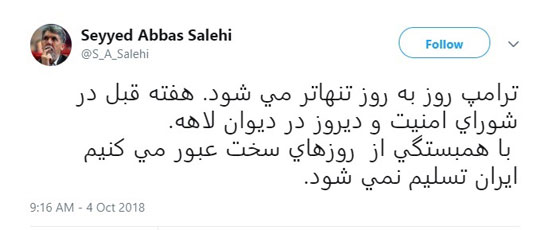 Seyyed Abbas Salehi
@S_A_Salehi

Follow

ترامپ روز به روز تنهاتر مي شود. هفته قبل در شوراي امنيت و ديروز در ديوان لاهه.
با همبستگي از روزهاي سخت عبور مي كنيم
ايران تسليم نمي شود.

9:16 AM - 4 Oct 2018